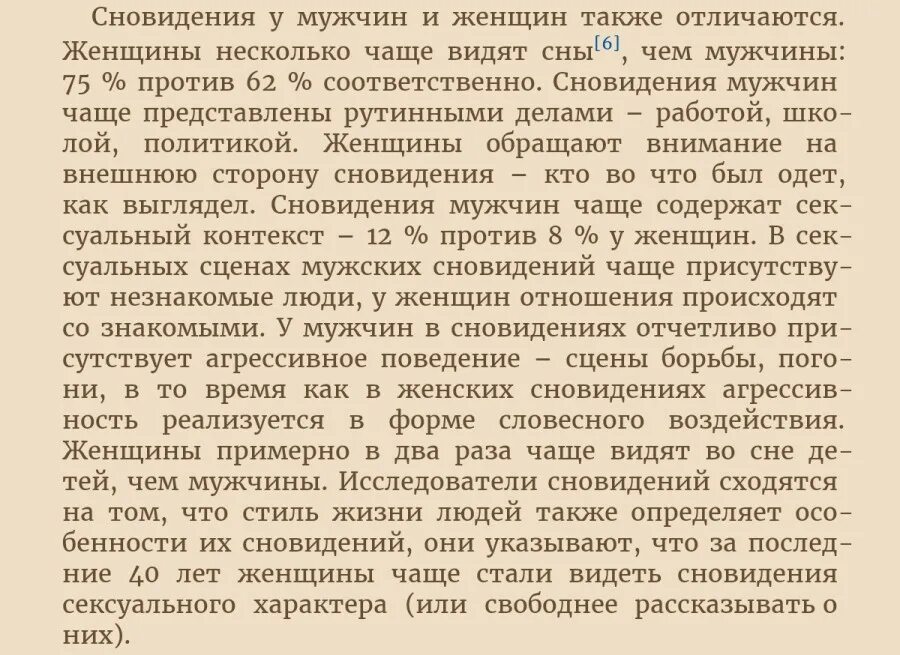 Сновидения у мужчин и женщин также отличаются. Женщины несколько чаще видят сны[6], чем мужчины: 75 % против 62 % соответственно. Сновидения мужчин чаще представлены рутинными делами – работой, школой, политикой. Женщины обращают внимание на внешнюю сторону сновидения – кто во что был одет, как выглядел. Сновидения мужчин чаще содержат сексуальный контекст – 12 % против 8 % у женщин. В сексуальных сценах мужских сновидений чаще присутствуют незнакомые люди, у женщин отношения происходят со знакомыми. У мужчин в сновидениях отчетливо присутствует агрессивное поведение – сцены борьбы, погони, в то время как в женских сновидениях агрессивность реализуется в форме словесного воздействия. Женщины примерно в два раза чаще видят во сне детей, чем мужчины. Исследователи сновидений сходятся на том, что стиль жизни людей также определяет особенности их сновидений, они указывают, что за последние 40 лет женщины чаще стали видеть сновидения сексуального характера (или свободнее рассказывать о них).